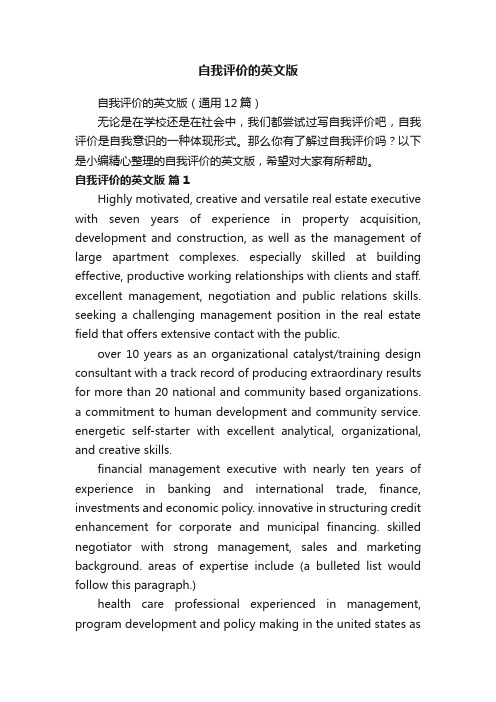 自我评价的英文版

自我评价的英文版（通用12篇）

无论是在学校还是在社会中，我们都尝试过写自我评价吧，自我评价是自我意识的一种体现形式。那么你有了解过自我评价吗？以下是小编精心整理的自我评价的英文版，希望对大家有所帮助。

自我评价的英文版 篇1

Highly motivated, creative and versatile real estate executive with seven years of experience in property acquisition, development and construction, as well as the management of large apartment complexes. especially skilled at building effective, productive working relationships with clients and staff. excellent management, negotiation and public relations skills. seeking a challenging management position in the real estate field that offers extensive contact with the public.

over 10 years as an organizational catalyst/training design consultant with a track record of producing extraordinary results for more than 20 national and community based organizations. a commitment to human development and community service. energetic self-starter with excellent analytical, organizational, and creative skills.

financial management executive with nearly ten years of experience in banking and international trade, finance, investments and economic policy. innovative in structuring credit enhancement for corporate and municipal financing. skilled negotiator with strong management, sales and marketing background. areas of expertise include (a bulleted list would follow this paragraph.)

health care professional experienced in management, program development and policy making in the united states as